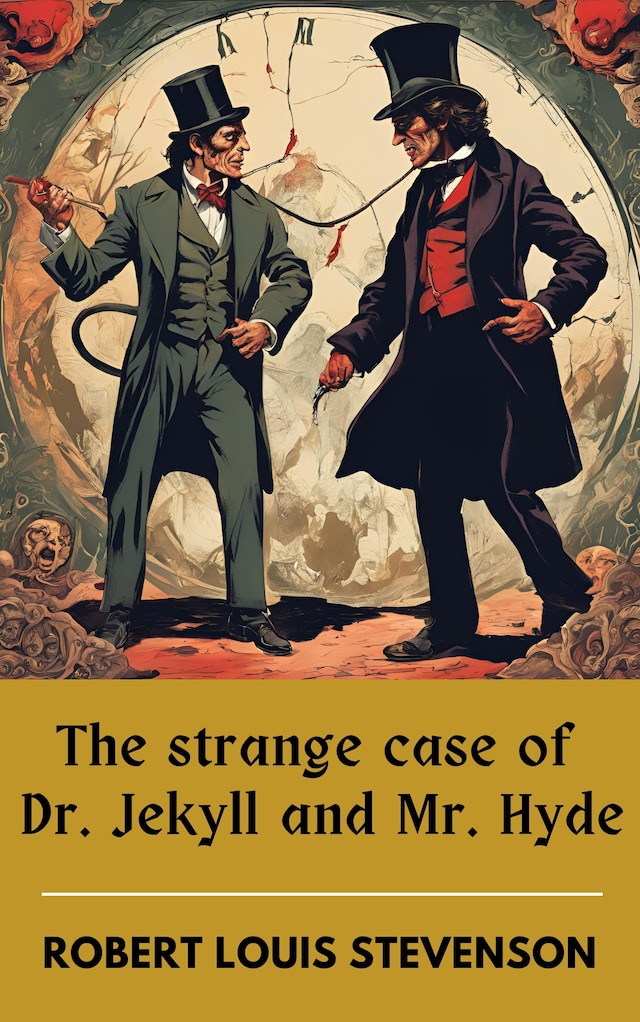 The strange case of Dr. Jekyll and Mr. Hyde

ROBERT LOUIS STEVENSON